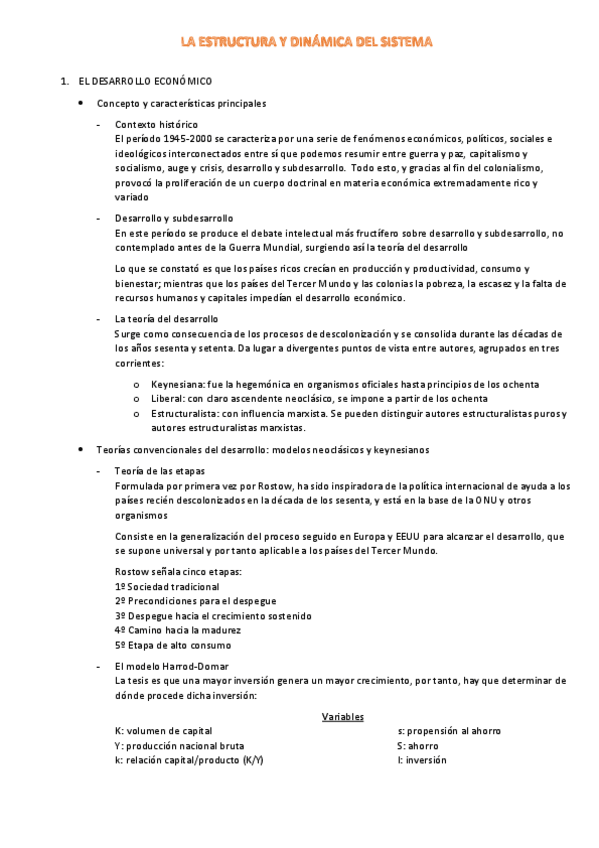 LA ESTRUCTURA Y DINÁMICA DEL SISTEMA

1. EL DESARROLLO ECONÓMICO

• Concepto y características principales

- Contexto histórico
El período 1945-2000 se caracteriza por una serie de fenómenos económicos, políticos, sociales e ideológicos interconectados entre sí que podemos resumir entre guerra y paz, capitalismo y socialismo, auge y crisis, desarrollo y subdesarrollo. Todo esto, y gracias al fin del colonialismo, provocó la proliferación de un cuerpo doctrinal en materia económica extremadamente rico y variado

- Desarrollo y subdesarrollo
En este período se produce el debate intelectual más fructífero sobre desarrollo y subdesarrollo, no contemplado antes de la Guerra Mundial, surgiendo así la teoría del desarrollo

Lo que se constató es que los países ricos crecían en producción y productividad, consumo y bienestar; mientras que los países del Tercer Mundo y las colonias la pobreza, la escasez y la falta de recursos humanos y capitales impedían el desarrollo económico.

- La teoría del desarrollo
Surge como consecuencia de los procesos de descolonización y se consolida durante las décadas de los años sesenta y setenta. Da lugar a divergentes puntos de vista entre autores, agrupados en tres corrientes:

o Keynesiana: fue la hegemónica en organismos oficiales hasta principios de los ochenta
o Liberal: con claro ascendente neoclásico, se impone a partir de los ochenta
o Estructuralista: con influencia marxista. Se pueden distinguir autores estructuralistas puros y autores estructuralistas marxistas.

• Teorías convencionales del desarrollo: modelos neoclásicos y keynesianos

- Teoría de las etapas
Formulada por primera vez por Rostow, ha sido inspiradora de la política internacional de ayuda a los países recién descolonizados en la década de los sesenta, y está en la base de la ONU y otros organismos

Consiste en la generalización del proceso seguido en Europa y EEUU para alcanzar el desarrollo, que se supone universal y por tanto aplicable a los países del Tercer Mundo.

Rostow señala cinco etapas:
1º Sociedad tradicional
2º Precondiciones para el despegue
3º Despegue hacia el crecimiento sostenido
4º Camino hacia la madurez
5º Etapa de alto consumo

- El modelo Harrod-Domar
La tesis es que una mayor inversión genera un mayor crecimiento, por tanto, hay que determinar de dónde procede dicha inversión:

Variables
K: volumen de capital
Y: producción nacional bruta
k: relación capital/producto (K/Y)
s: propensión al ahorro
S: ahorro
I: inversión